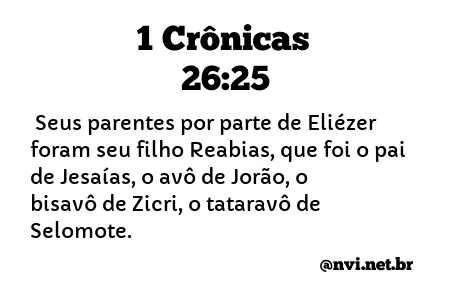 1 Crônicas
26:25

Seus parentes por parte de Eliézer foram seu filho Reabias, que foi o pai de Jesaías, o avô de Jorão, o bisavô de Zicri, o tataravô de Selomote.

@nvi.net.br